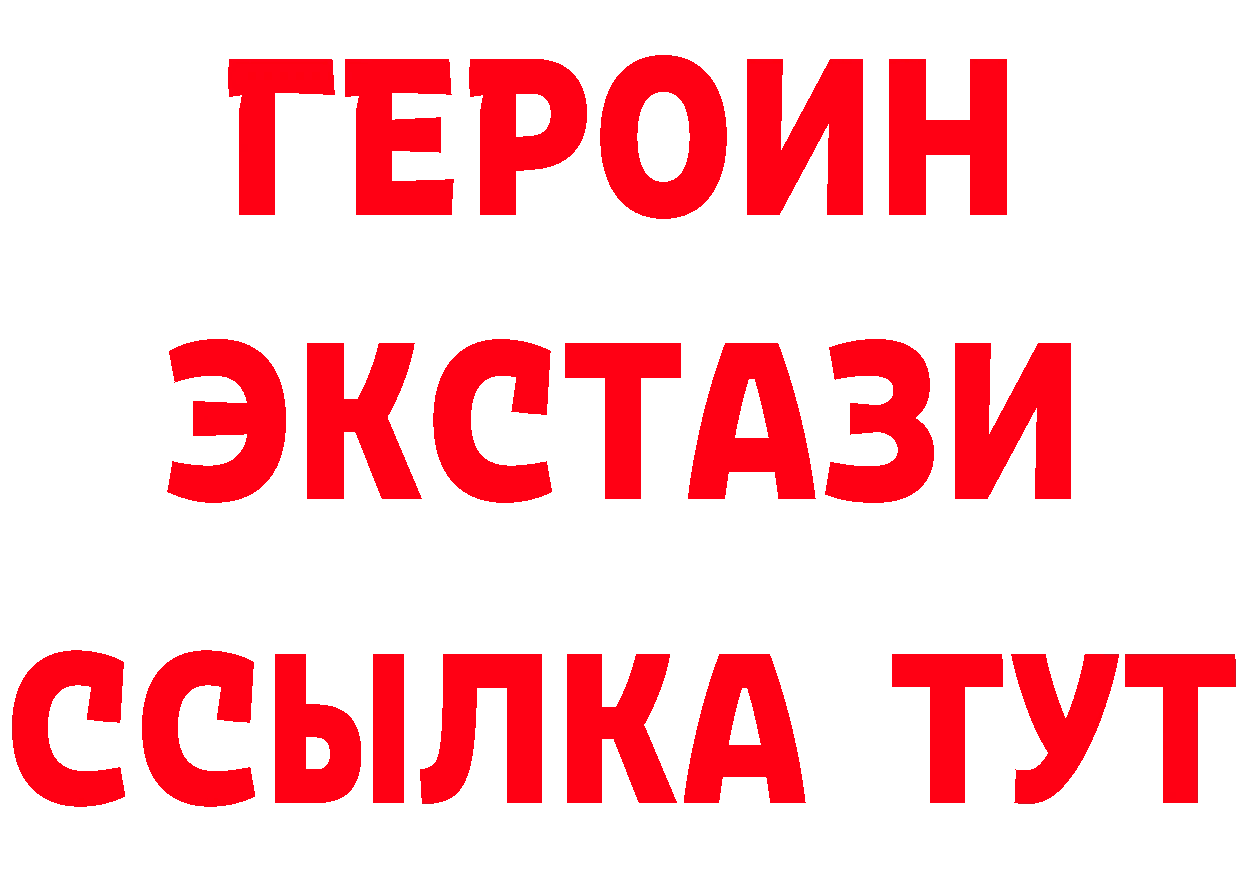 ГЕРОИН
ЭКСТАЗИ
ССЫЛКА ТУТ